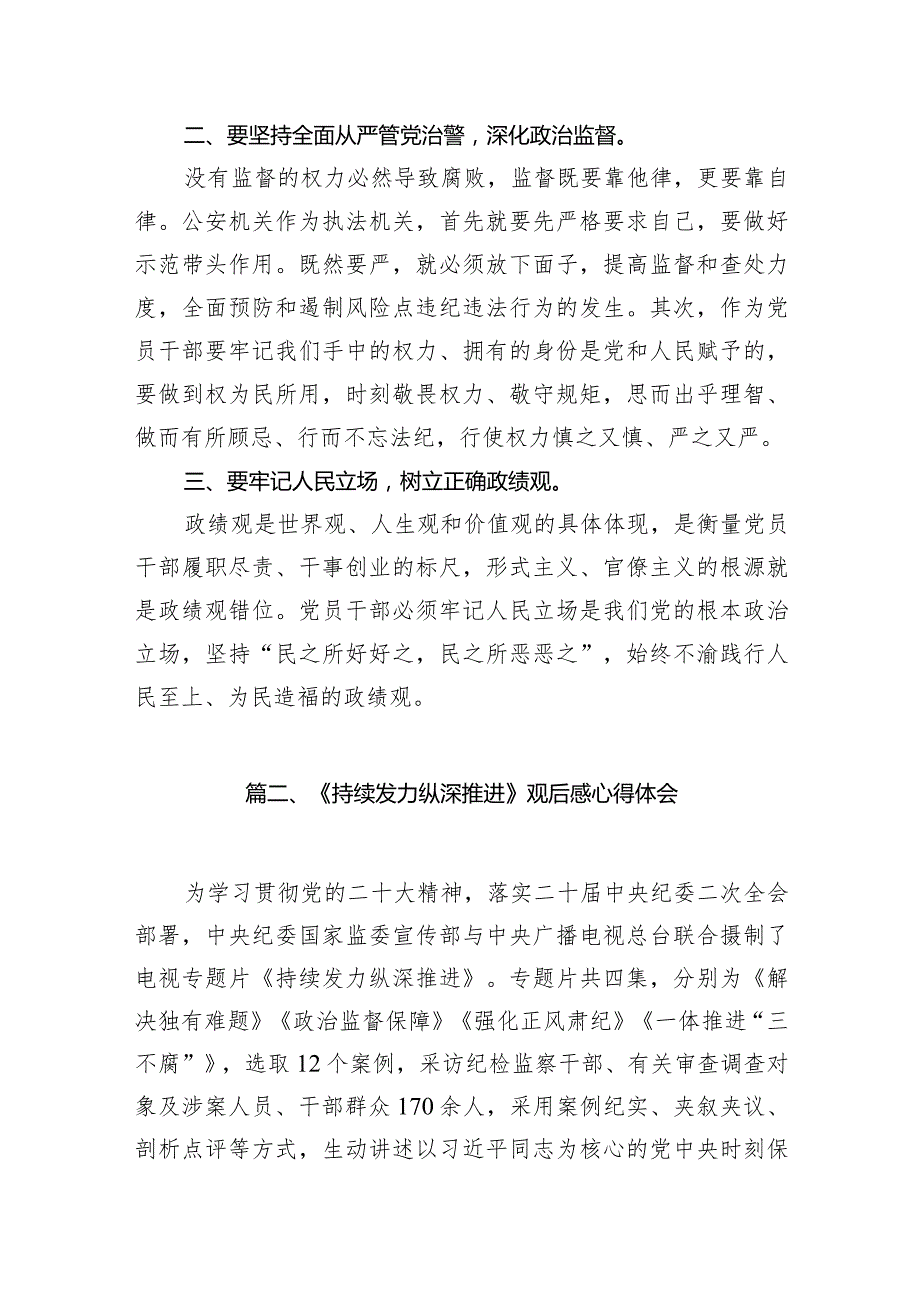 二、要坚持全面从严管党治警，深化政治监督。

没有监督的权力必然导致腐败，监督既要靠他律，更要靠自律。公安机关作为执法机关，首先就要先严格要求自己，要做好示范带头作用。既然要严，就必须放下面子，提高监督和查处力度，全面预防和遏制风险点违纪违法行为的发生。其次，作为党员干部要牢记我们手中的权力、拥有的身份是党和人民赋予的，要做到权为民所用，时刻敬畏权力、敬守规矩，思而出乎理智、做而有所顾忌、行而不忘法纪，行使权力慎之又慎、严之又严。

三、要牢记人民立场，树立正确政绩观。

政绩观是世界观、人生观和价值观的具体体现，是衡量党员干部履职尽责、干事创业的标尺，形式主义、官僚主义的根源就是政绩观错位。党员干部必须牢记人民立场是我们党的根本政治立场，坚持“民之所好好之，民之所恶恶之”，始终不渝践行人民至上、为民造福的政绩观。

篇二、《持续发力纵深推进》观后感心得体会

为学习贯彻党的二十大精神，落实二十届中央纪委二次全会部署，中央纪委国家监委宣传部与中央广播电视总台联合摄制了电视专题片《持续发力纵深推进》。专题片共四集，分别为《解决独有难题》《政治监督保障》《强化正风肃纪》《一体推进“三不腐”》，选取12个案例，采访纪检监察干部、有关审查调查对象及涉案人员、干部群众170余人，采用案例纪实、夹叙夹议、剖析点评等方式，生动讲述以习近平同志为核心的党中央时刻保